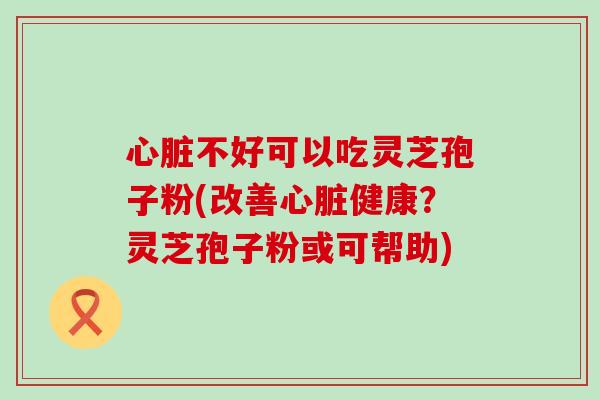 心脏不好可以吃灵芝孢子粉(改善心脏健康?灵芝孢子粉或可帮助)